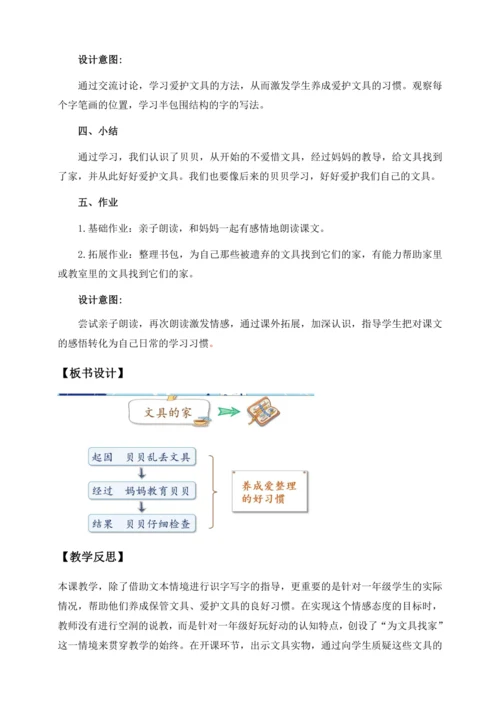 设计意图：

通过交流讨论，学习爱护文具的方法，从而激发学生养成爱护文具的习惯。观察每个字笔画的位置，学习半包围结构的字的写法。

四、小结

通过学习，我们认识了贝贝，从开始的不爱惜文具，经过妈妈的教导，给文具找到了家，并从此好好爱护文具。我们也要像后来的贝贝学习，好好爱护我们自己的文具。

五、作业

1. 基础作业：亲子朗读，和妈妈一起有感情地朗读课文。

2. 拓展作业：整理书包，为自己那些被遗弃的文具找到它们的家，有能力帮助家里或教室里的文具找到它们的家。

设计意图：

尝试亲子朗读，再次朗读激发情感，通过课外拓展，加深认识，指导学生把对课文的感悟转化为自己日常的学习习惯。

【板书设计】

文具的家

起因　贝贝乱丢文具

经过　妈妈教育贝贝

结果　贝贝仔细检查

养成爱整理的好习惯

【教学反思】

本课教学，除了借助文本情境进行识字写字的指导，更重要的是针对一年级学生的实际情况，帮助他们养成保管文具、爱护文具的良好习惯。在实现这个情感态度的目标时，教师没有进行空洞的说教，而是针对一年级好玩好动的认知特点，创设了“为文具找家”这一情境来贯穿教学的始终。在开课环节，出示文具实物，通过向学生质疑这些文具的